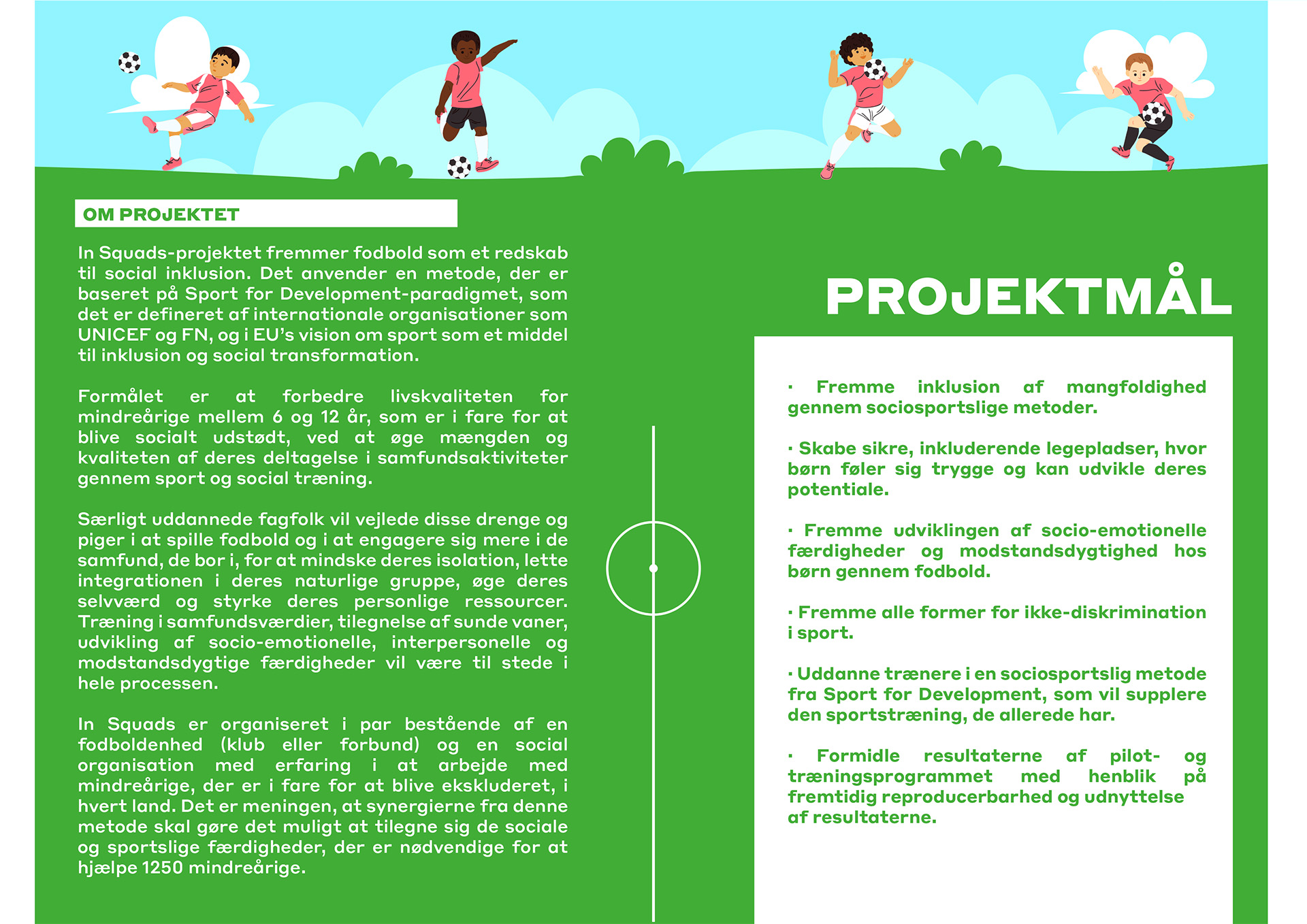 OM PROJEKTET

In Squads-projektet fremmer fodbold som et redskab til social inklusion. Det anvender en metode, der er baseret på Sport for Development-paradigmet, som det er defineret af internationale organisationer som UNICEF og FN, og i EU's vision om sport som et middel til inklusion og social transformation.

Formålet er at forbedre livskvaliteten for mindreårige mellem 6 og 12 år, som er i fare for at blive socialt udstødt, ved at øge mængden og kvaliteten af deres deltagelse i samfundsaktiviteter gennem sport og social træning.

Særligt uddannede fagfolk vil vejlede disse drenge og piger i at spille fodbold og i at engagere sig mere i de samfund, de bor i, for at mindske deres isolation, lette integrationen i deres naturlige gruppe, øge deres selvværd og styrke deres personlige ressourcer. Træning i samfundsværdier, tilegnelse af sunde vaner, udvikling af socio-emotionelle, interpersonelle og modstandsdygtige færdigheder vil være til stede i hele processen.

In Squads er organiseret i par bestående af en fodboldenhed (klub eller forbund) og en social organisation med erfaring i at arbejde med mindreårige, der er i fare for at blive ekskluderet, i hvert land. Det er meningen, at synergierne fra denne metode skal gøre det muligt at tilegne sig de sociale og sportslige færdigheder, der er nødvendige for at hjælpe 1250 mindreårige.

PROJEKTMÅL

· Fremme inklusion af mangfoldighed gennem sociosportslige metoder.

· Skabe sikre, inkluderende legepladser, hvor børn føler sig trygge og kan udvikle deres potentiale.

· Fremme udviklingen af socio-emotionelle færdigheder og modstandsdygtighed hos børn gennem fodbold.

· Fremme alle former for ikke-diskrimination i sport.

· Uddanne trænere i en sociosportslig metode fra Sport for Development, som vil supplere den sportstræning, de allerede har.

· Formidle resultaterne af pilot- og træningsprogrammet med henblik på fremtidig reproducerbarhed og udnyttelse af resultaterne.